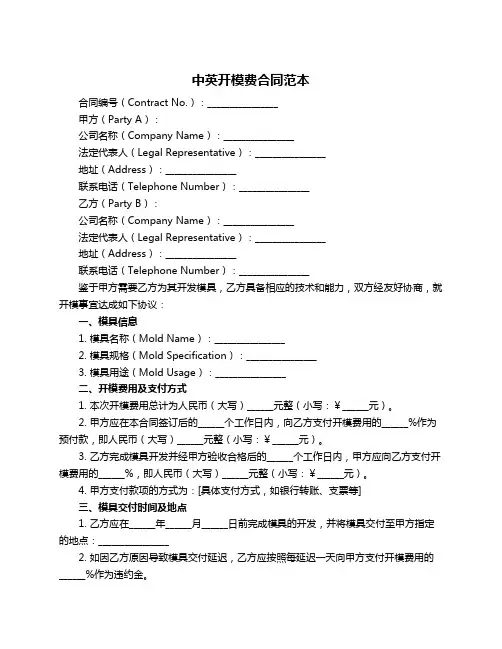 中英开模费合同范本

合同编号（Contract No.）：______________

甲方（Party A）：

公司名称（Company Name）：______________

法定代表人（Legal Representative）：______________

地址（Address）：______________

联系电话（Telephone Number）：______________

乙方（Party B）：

公司名称（Company Name）：______________

法定代表人（Legal Representative）：______________

地址（Address）：______________

联系电话（Telephone Number）：______________

鉴于甲方需要乙方为其开发模具，乙方具备相应的技术和能力，双方经友好协商，就开模事宜达成如下协议：

一、模具信息

1. 模具名称（Mold Name）：______________

2. 模具规格（Mold Specification）：______________

3. 模具用途（Mold Usage）：______________

二、开模费用及支付方式

1. 本次开模费用总计为人民币（大写）_____元整（小写：￥_____元）。

2. 甲方应在本合同签订后的_____个工作日内，向乙方支付开模费用的_____%作为预付款，即人民币（大写）_____元整（小写：￥_____元）。

3. 乙方完成模具开发并经甲方验收合格后的_____个工作日内，甲方应向乙方支付开模费用的_____%，即人民币（大写）_____元整（小写：￥_____元）。

4. 甲方支付款项的方式为：[具体支付方式，如银行转账、支票等]

三、模具交付时间及地点

1. 乙方应在_____年_____月_____日前完成模具的开发，并将模具交付至甲方指定的地点：______________

2. 如因乙方原因导致模具交付延迟，乙方应按照每延迟一天向甲方支付开模费用的_____%作为违约金。